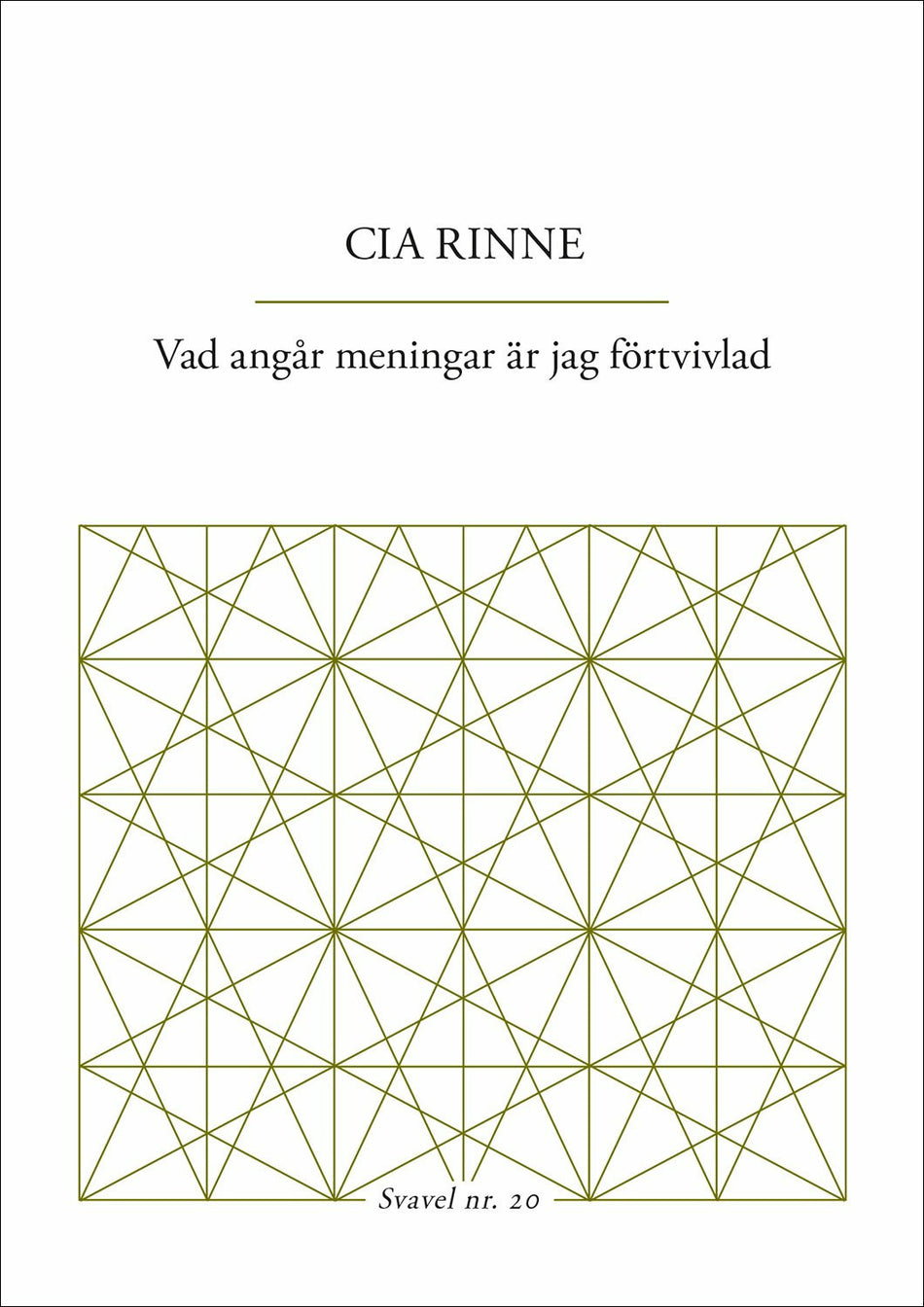 CIA RINNE

Vad angår meningar är jag förtvivlad

Svavel nr. 20